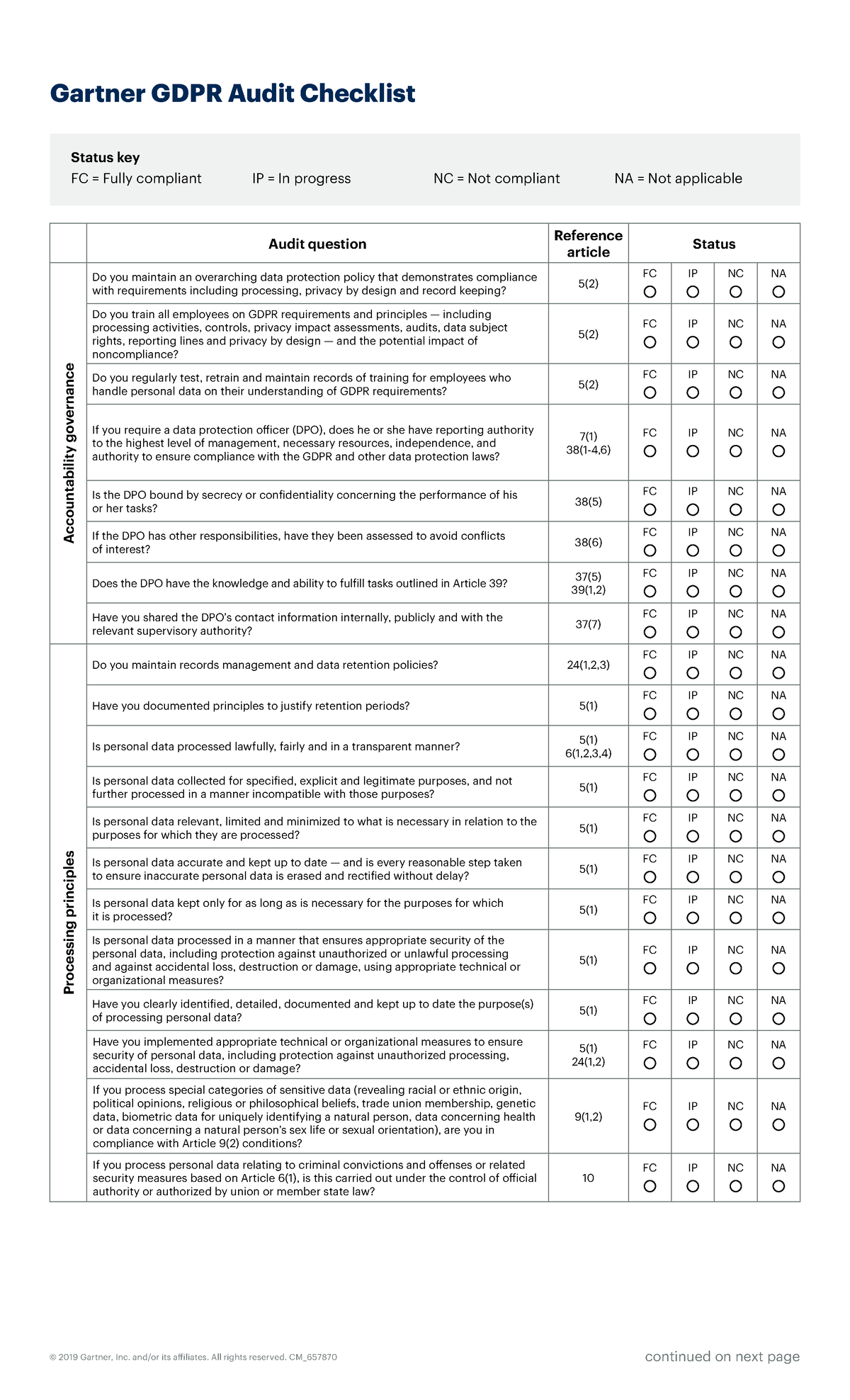 Gartner GDPR Audit Checklist

Status key
FC = Fully compliant IP = In progress NC = Not compliant NA = Not applicable

| | Audit question | Reference article | Status | | | |
|---|---|---|---|---|---|---|
| Accountability governance | Do you maintain an overarching data protection policy that demonstrates compliance with requirements including processing, privacy by design and record keeping? | 5(2) | FC | IP | NC | NA |
| | Do you train all employees on GDPR requirements and principles — including processing activities, controls, privacy impact assessments, audits, data subject rights, reporting lines and privacy by design — and the potential impact of noncompliance? | 5(2) | FC | IP | NC | NA |
| | Do you regularly test, retrain and maintain records of training for employees who handle personal data on their understanding of GDPR requirements? | 5(2) | FC | IP | NC | NA |
| | If you require a data protection officer (DPO), does he or she have reporting authority to the highest level of management, necessary resources, independence, and authority to ensure compliance with the GDPR and other data protection laws? | 7(1) 38(1-4,6) | FC | IP | NC | NA |
| | Is the DPO bound by secrecy or confidentiality concerning the performance of his or her tasks? | 38(5) | FC | IP | NC | NA |
| | If the DPO has other responsibilities, have they been assessed to avoid conflicts of interest? | 38(6) | FC | IP | NC | NA |
| | Does the DPO have the knowledge and ability to fulfill tasks outlined in Article 39? | 37(5) 39(1,2) | FC | IP | NC | NA |
| | Have you shared the DPO's contact information internally, publicly and with the relevant supervisory authority? | 37(7) | FC | IP | NC | NA |
| Processing principles | Do you maintain records management and data retention policies? | 24(1,2,3) | FC | IP | NC | NA |
| | Have you documented principles to justify retention periods? | 5(1) | FC | IP | NC | NA |
| | Is personal data processed lawfully, fairly and in a transparent manner? | 5(1) 6(1,2,3,4) | FC | IP | NC | NA |
| | Is personal data collected for specified, explicit and legitimate purposes, and not further processed in a manner incompatible with those purposes? | 5(1) | FC | IP | NC | NA |
| | Is personal data relevant, limited and minimized to what is necessary in relation to the purposes for which they are processed? | 5(1) | FC | IP | NC | NA |
| | Is personal data accurate and kept up to date — and is every reasonable step taken to ensure inaccurate personal data is erased and rectified without delay? | 5(1) | FC | IP | NC | NA |
| | Is personal data kept only for as long as is necessary for the purposes for which it is processed? | 5(1) | FC | IP | NC | NA |
| | Is personal data processed in a manner that ensures appropriate security of the personal data, including protection against unauthorized or unlawful processing and against accidental loss, destruction or damage, using appropriate technical or organizational measures? | 5(1) | FC | IP | NC | NA |
| | Have you clearly identified, detailed, documented and kept up to date the purpose(s) of processing personal data? | 5(1) | FC | IP | NC | NA |
| | Have you implemented appropriate technical or organizational measures to ensure security of personal data, including protection against unauthorized processing, accidental loss, destruction or damage? | 5(1) 24(1,2) | FC | IP | NC | NA |
| | If you process special categories of sensitive data (revealing racial or ethnic origin, political opinions, religious or philosophical beliefs, trade union membership, genetic data, biometric data for uniquely identifying a natural person, data concerning health or data concerning a natural person's sex life or sexual orientation), are you in compliance with Article 9(2) conditions? | 9(1,2) | FC | IP | NC | NA |
| | If you process personal data relating to criminal convictions and offenses or related security measures based on Article 6(1), is this carried out under the control of official authority or authorized by union or member state law? | 10 | FC | IP | NC | NA |

© 2019 Gartner, Inc. and/or its affiliates. All rights reserved. CM_657870

continued on next page